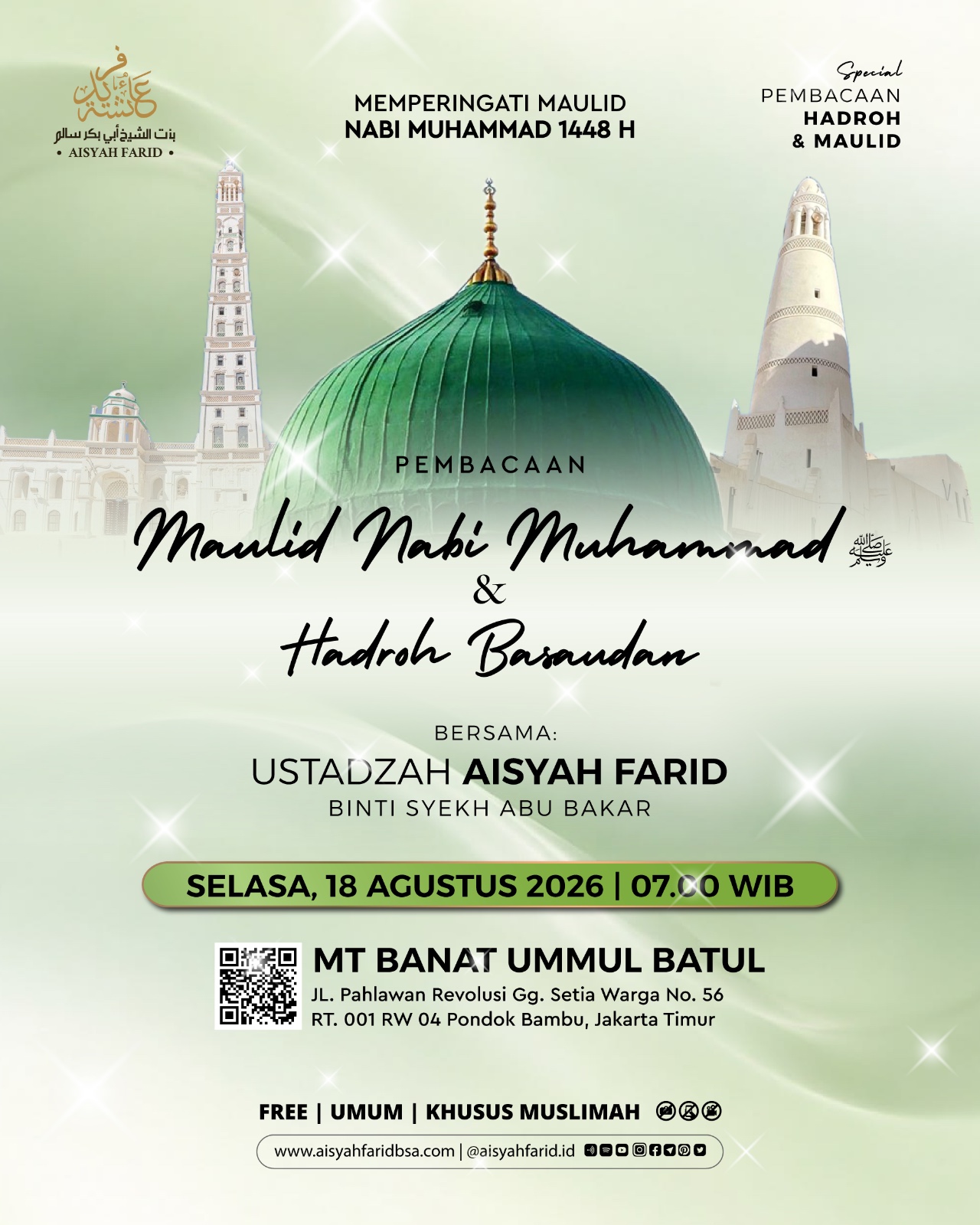 عائشة فريد
بنت الشيخ أبي بكر سالم
• AISYAH FARID •

MEMPERINGATI MAULID
NABI MUHAMMAD 1448 H

Special
PEMBACAAN
HADROH
& MAULID

PEMBACAAN

Maulid Nabi Muhammad ﷺ
&
Hadroh Basaudan

BERSAMA:
USTADZAH AISYAH FARID
BINTI SYEKH ABU BAKAR

SELASA, 18 AGUSTUS 2026 | 07.00 WIB

MT BANAT UMMUL BATUL
JL. Pahlawan Revolusi Gg. Setia Warga No. 56
RT. 001 RW 04 Pondok Bambu, Jakarta Timur

FREE | UMUM | KHUSUS MUSLIMAH

www.aisyahfaridbsa.com | @aisyahfarid.id